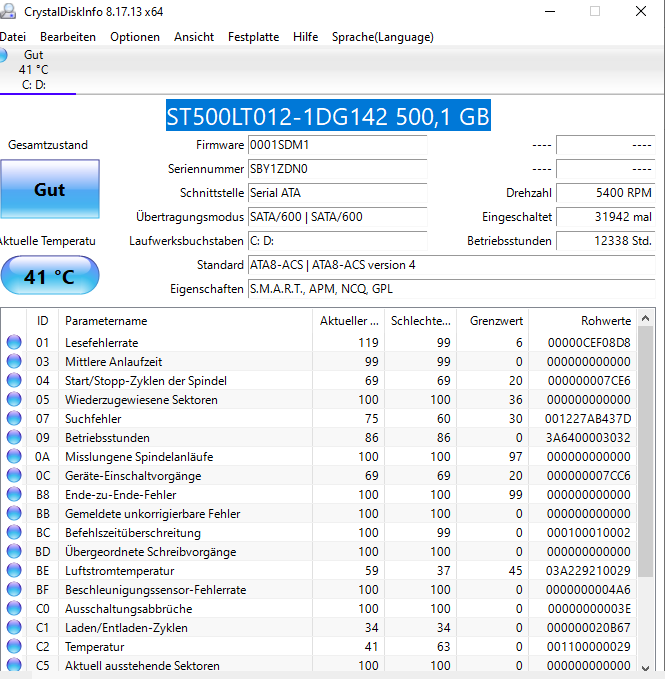 CrystalDiskInfo 8.17.13 x64

Datei Bearbeiten Optionen Ansicht Festplatte Hilfe Sprache(Language)

Gut
41 °C
C: D:

ST500LT012-1DG142 500,1 GB

Gesamtzustand

Gut

Aktuelle Temperatu

41 °C

Firmware 0001SDM1
Seriennummer SBY1ZDN0
Schnittstelle Serial ATA
Übertragungsmodus SATA/600 | SATA/600
Laufwerksbuchstaben C: D:
Standard ATA8-ACS | ATA8-ACS version 4
Eigenschaften S.M.A.R.T., APM, NCQ, GPL

---- ----
---- ----
Drehzahl 5400 RPM
Eingeschaltet 31942 mal
Betriebsstunden 12338 Std.

| ID | Parametername | Aktueller ... | Schlechte... | Grenzwert | Rohwerte |
|---|---|---|---|---|---|
| 01 | Lesefehlerrate | 119 | 99 | 6 | 00000CEF08D8 |
| 03 | Mittlere Anlaufzeit | 99 | 99 | 0 | 000000000000 |
| 04 | Start/Stopp-Zyklen der Spindel | 69 | 69 | 20 | 000000007CE6 |
| 05 | Wiederzugewiesene Sektoren | 100 | 100 | 36 | 000000000000 |
| 07 | Suchfehler | 75 | 60 | 30 | 001227AB437D |
| 09 | Betriebsstunden | 86 | 86 | 0 | 3A6400003032 |
| 0A | Misslungene Spindelanläufe | 100 | 100 | 97 | 000000000000 |
| 0C | Geräte-Einschaltvorgänge | 69 | 69 | 20 | 000000007CC6 |
| B8 | Ende-zu-Ende-Fehler | 100 | 100 | 99 | 000000000000 |
| BB | Gemeldete unkorrigierbare Fehler | 100 | 100 | 0 | 000000000000 |
| BC | Befehlszeitüberschreitung | 100 | 99 | 0 | 000100010002 |
| BD | Übergeordnete Schreibvorgänge | 100 | 100 | 0 | 000000000000 |
| BE | Luftstromtemperatur | 59 | 37 | 45 | 03A229210029 |
| BF | Beschleunigungssensor-Fehlerrate | 100 | 100 | 0 | 0000000004A6 |
| C0 | Ausschaltungsabbrüche | 100 | 100 | 0 | 00000000003E |
| C1 | Laden/Entladen-Zyklen | 34 | 34 | 0 | 000000020B67 |
| C2 | Temperatur | 41 | 63 | 0 | 001100000029 |
| C5 | Aktuell ausstehende Sektoren | 100 | 100 | 0 | 000000000000 |